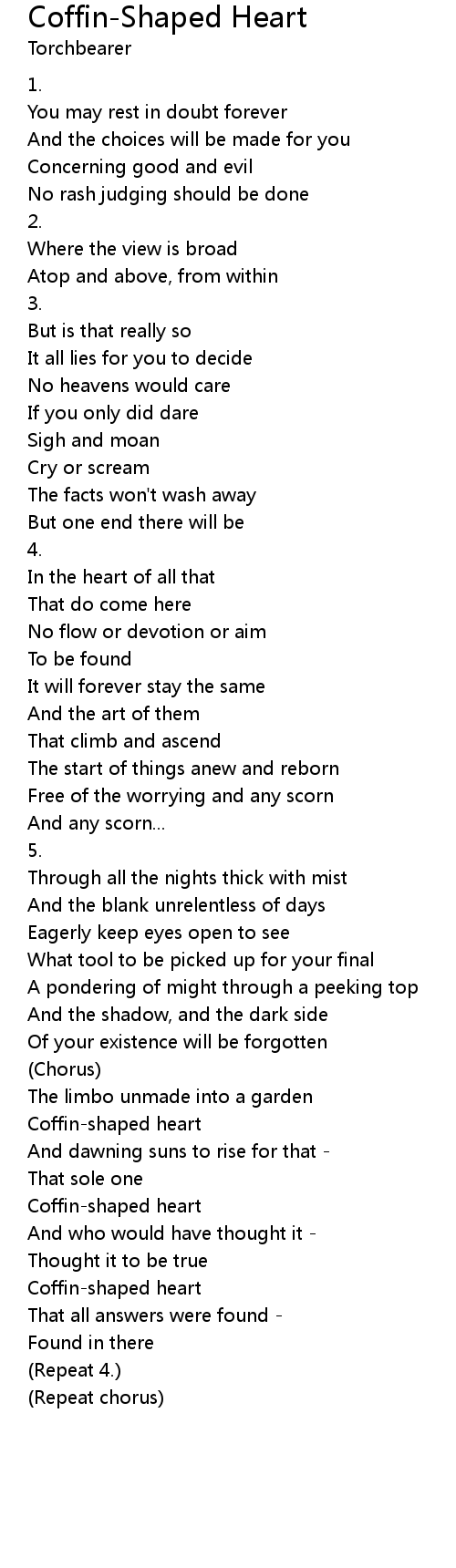 Coffin-Shaped Heart
Torchbearer

1.
You may rest in doubt forever
And the choices will be made for you
Concerning good and evil
No rash judging should be done
2.
Where the view is broad
Atop and above, from within
3.
But is that really so
It all lies for you to decide
No heavens would care
If you only did dare
Sigh and moan
Cry or scream
The facts won't wash away
But one end there will be
4.
In the heart of all that
That do come here
No flow or devotion or aim
To be found
It will forever stay the same
And the art of them
That climb and ascend
The start of things anew and reborn
Free of the worrying and any scorn
And any scorn...
5.
Through all the nights thick with mist
And the blank unrelentless of days
Eagerly keep eyes open to see
What tool to be picked up for your final
A pondering of might through a peeking top
And the shadow, and the dark side
Of your existence will be forgotten
(Chorus)
The limbo unmade into a garden
Coffin-shaped heart
And dawning suns to rise for that -
That sole one
Coffin-shaped heart
And who would have thought it -
Thought it to be true
Coffin-shaped heart
That all answers were found -
Found in there
(Repeat 4.)
(Repeat chorus)